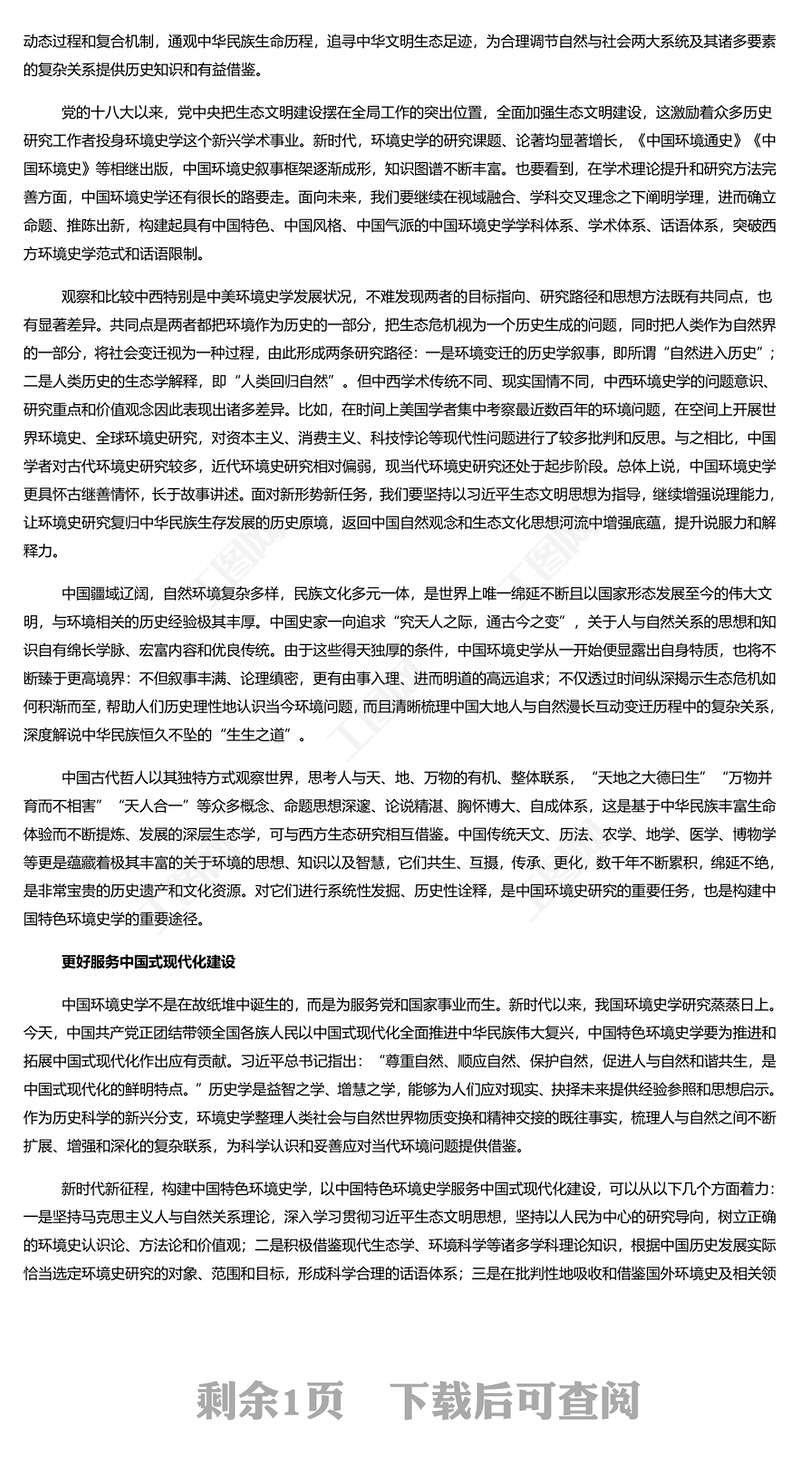 动态过程和复合机制，通观中华民族生命历程，追寻中华文明生态足迹，为合理调节自然与社会两大系统及其诸多要素的复杂关系提供历史知识和有益借鉴。

党的十八大以来，党中央把生态文明建设摆在全局工作的突出位置，全面加强生态文明建设，这激励着众多历史研究工作者投身环境史学这个新兴学术事业。新时代，环境史学的研究课题、论著均显著增长，《中国环境通史》《中国环境史》等相继出版，中国环境史叙事框架逐渐成形，知识图谱不断丰富。也要看到，在学术理论提升和研究方法完善方面，中国环境史学还有很长的路要走。面向未来，我们要继续在视域融合、学科交叉理念之下阐明学理，进而确立命题、推陈出新，构建起具有中国特色、中国风格、中国气派的中国环境史学学科体系、学术体系、话语体系，突破西方环境史学范式和话语限制。

观察和比较中西特别是中美环境史学发展状况，不难发现两者的目标指向、研究路径和思想方法既有共同点，也有显著差异。共同点是两者都把环境作为历史的一部分，把生态危机视为一个历史生成的问题，同时把人类作为自然界的一部分，将社会变迁视为一种过程，由此形成两条研究路径：一是环境变迁的历史学叙事，即所谓“自然进入历史”；二是人类历史的生态学解释，即“人类回归自然”。但中西学术传统不同、现实国情不同，中西环境史学的问题意识、研究重点和价值观念因此表现出诸多差异。比如，在时间上美国学者集中考察最近数百年的环境问题，在空间上开展世界环境史、全球环境史研究，对资本主义、消费主义、科技悖论等现代性问题进行了较多批判和反思。与之相比，中国学者对古代环境史研究较多，近代环境史研究相对偏弱，现当代环境史研究还处于起步阶段。总体上说，中国环境史学更具怀古继善情怀，长于故事讲述。面对新形势新任务，我们要坚持以习近平生态文明思想为指导，继续增强说理能力，让环境史研究复归中华民族生存发展的历史原境，返回中国自然观念和生态文化思想河流中增强底蕴，提升说服力和解释力。

中国疆域辽阔，自然环境复杂多样，民族文化多元一体，是世界上唯一绵延不断且以国家形态发展至今的伟大文明，与环境相关的历史经验极其丰厚。中国史家一向追求“究天人之际，通古今之变”，关于人与自然关系的思想和知识自有绵长学脉、宏富内容和优良传统。由于这些得天独厚的条件，中国环境史学从一开始便显露出自身特质，也将不断臻于更高境界：不但叙事丰满、论理缜密，更有由事入理、进而明道的高远追求；不仅透过时间纵深揭示生态危机如何积渐而至，帮助人们历史理性地认识当今环境问题，而且清晰梳理中国大地人与自然漫长互动变迁历程中的复杂关系，深度解说中华民族恒久不坠的“生生之道”。

中国古代哲人以其独特方式观察世界，思考人与天、地、万物的有机、整体联系，“天地之大德曰生”“万物并育而不相害”“天人合一”等众多概念、命题思想深邃、论说精湛、胸怀博大、自成体系，这是基于中华民族丰富生命体验而不断提炼、发展的深层生态学，可与西方生态研究相互借鉴。中国传统天文、历法、农学、地学、医学、博物学等更是蕴藏着极其丰富的关于环境的思想、知识以及智慧，它们共生、互摄，传承、更化，数千年不断累积，绵延不绝，是非常宝贵的历史遗产和文化资源。对它们进行系统性发掘、历史性诠释，是中国环境史研究的重要任务，也是构建中国特色环境史学的重要途径。

更好服务中国式现代化建设

中国环境史学不是在故纸堆中诞生的，而是为服务党和国家事业而生。新时代以来，我国环境史学研究蒸蒸日上。今天，中国共产党正团结带领全国各族人民以中国式现代化全面推进中华民族伟大复兴，中国特色环境史学要为推进和拓展中国式现代化作出应有贡献。习近平总书记指出：“尊重自然、顺应自然、保护自然，促进人与自然和谐共生，是中国式现代化的鲜明特点。”历史学是益智之学、增慧之学，能够为人们应对现实、抉择未来提供经验参照和思想启示。作为历史科学的新兴分支，环境史学整理人类社会与自然世界物质变换和精神交接的既往事实，梳理人与自然之间不断扩展、增强和深化的复杂联系，为科学认识和妥善应对当代环境问题提供借鉴。

新时代新征程，构建中国特色环境史学，以中国特色环境史学服务中国式现代化建设，可以从以下几个方面着力：一是坚持马克思主义人与自然关系理论，深入学习贯彻习近平生态文明思想，坚持以人民为中心的研究导向，树立正确的环境史认识论、方法论和价值观；二是积极借鉴现代生态学、环境科学等诸多学科理论知识，根据中国历史发展实际恰当选定环境史研究的对象、范围和目标，形成科学合理的话语体系；三是在批判性地吸收和借鉴国外环境史及相关领

剩余1页 下载后可查阅